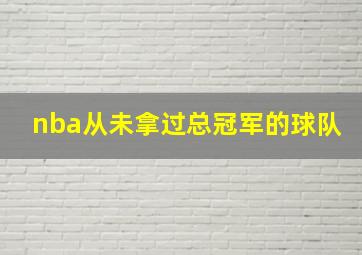 nba从未拿过总冠军的球队